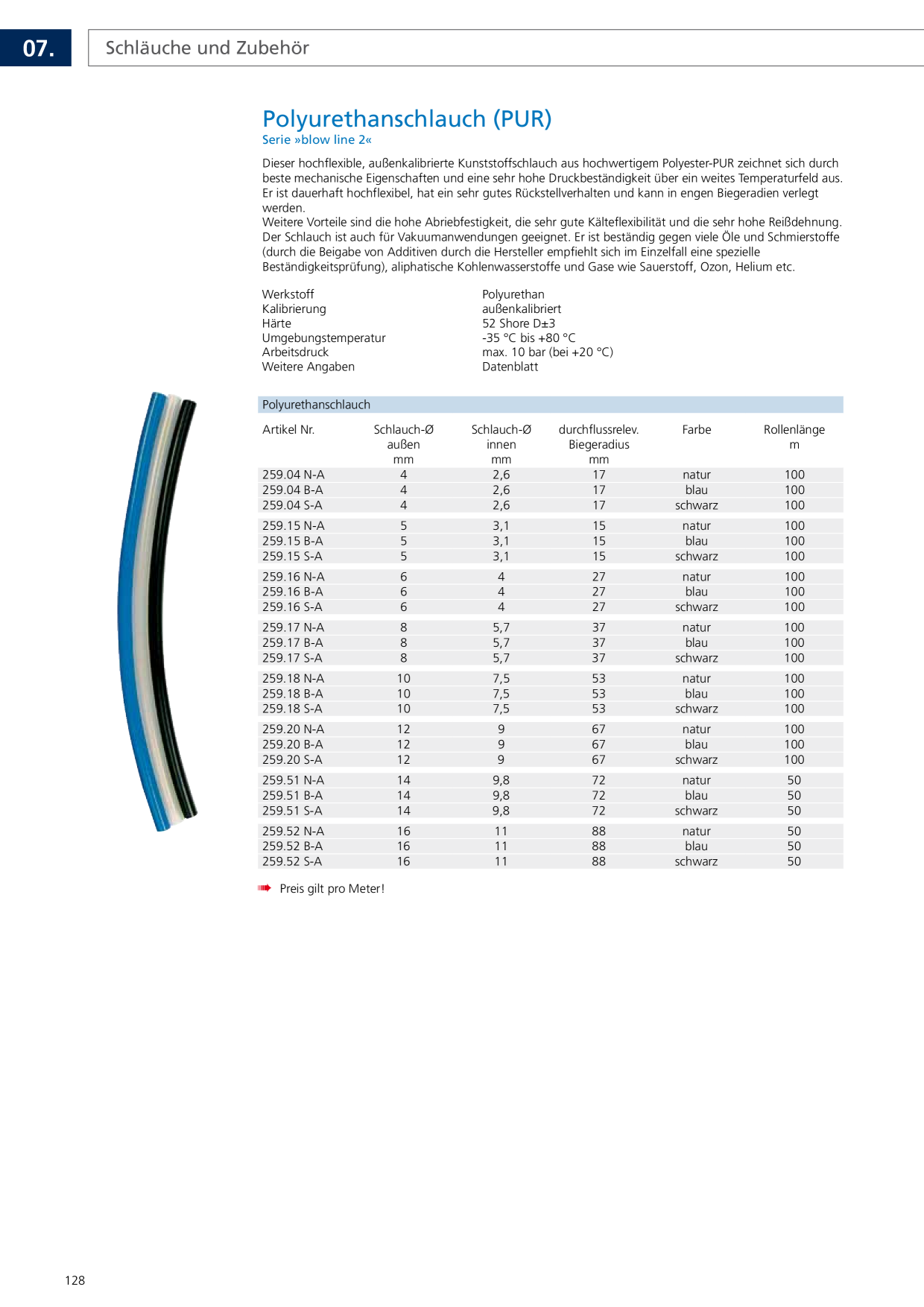 07. Schläuche und Zubehör

Polyurethanschlauch (PUR)
Serie »blow line 2«

Dieser hochflexible, außenkalibrierte Kunststoffschlauch aus hochwertigem Polyester-PUR zeichnet sich durch beste mechanische Eigenschaften und eine sehr hohe Druckbeständigkeit über ein weites Temperaturfeld aus. Er ist dauerhaft hochflexibel, hat ein sehr gutes Rückstellverhalten und kann in engen Biegeradien verlegt werden.
Weitere Vorteile sind die hohe Abriebfestigkeit, die sehr gute Kälteflexibilität und die sehr hohe Reißdehnung. Der Schlauch ist auch für Vakuumanwendungen geeignet. Er ist beständig gegen viele Öle und Schmierstoffe (durch die Beigabe von Additiven durch die Hersteller empfiehlt sich im Einzelfall eine spezielle Beständigkeitsprüfung), aliphatische Kohlenwasserstoffe und Gase wie Sauerstoff, Ozon, Helium etc.

| Werkstoff | Polyurethan |
|---|---|
| Kalibrierung | außenkalibriert |
| Härte | 52 Shore D±3 |
| Umgebungstemperatur | -35 °C bis +80 °C |
| Arbeitsdruck | max. 10 bar (bei +20 °C) |
| Weitere Angaben | Datenblatt |

Polyurethanschlauch

| Artikel Nr. | Schlauch-Ø außen mm | Schlauch-Ø innen mm | durchflussrelev. Biegeradius mm | Farbe | Rollenlänge m |
|---|---|---|---|---|---|
| 259.04 N-A | 4 | 2,6 | 17 | natur | 100 |
| 259.04 B-A | 4 | 2,6 | 17 | blau | 100 |
| 259.04 S-A | 4 | 2,6 | 17 | schwarz | 100 |
| 259.15 N-A | 5 | 3,1 | 15 | natur | 100 |
| 259.15 B-A | 5 | 3,1 | 15 | blau | 100 |
| 259.15 S-A | 5 | 3,1 | 15 | schwarz | 100 |
| 259.16 N-A | 6 | 4 | 27 | natur | 100 |
| 259.16 B-A | 6 | 4 | 27 | blau | 100 |
| 259.16 S-A | 6 | 4 | 27 | schwarz | 100 |
| 259.17 N-A | 8 | 5,7 | 37 | natur | 100 |
| 259.17 B-A | 8 | 5,7 | 37 | blau | 100 |
| 259.17 S-A | 8 | 5,7 | 37 | schwarz | 100 |
| 259.18 N-A | 10 | 7,5 | 53 | natur | 100 |
| 259.18 B-A | 10 | 7,5 | 53 | blau | 100 |
| 259.18 S-A | 10 | 7,5 | 53 | schwarz | 100 |
| 259.20 N-A | 12 | 9 | 67 | natur | 100 |
| 259.20 B-A | 12 | 9 | 67 | blau | 100 |
| 259.20 S-A | 12 | 9 | 67 | schwarz | 100 |
| 259.51 N-A | 14 | 9,8 | 72 | natur | 50 |
| 259.51 B-A | 14 | 9,8 | 72 | blau | 50 |
| 259.51 S-A | 14 | 9,8 | 72 | schwarz | 50 |
| 259.52 N-A | 16 | 11 | 88 | natur | 50 |
| 259.52 B-A | 16 | 11 | 88 | blau | 50 |
| 259.52 S-A | 16 | 11 | 88 | schwarz | 50 |

Preis gilt pro Meter!

128